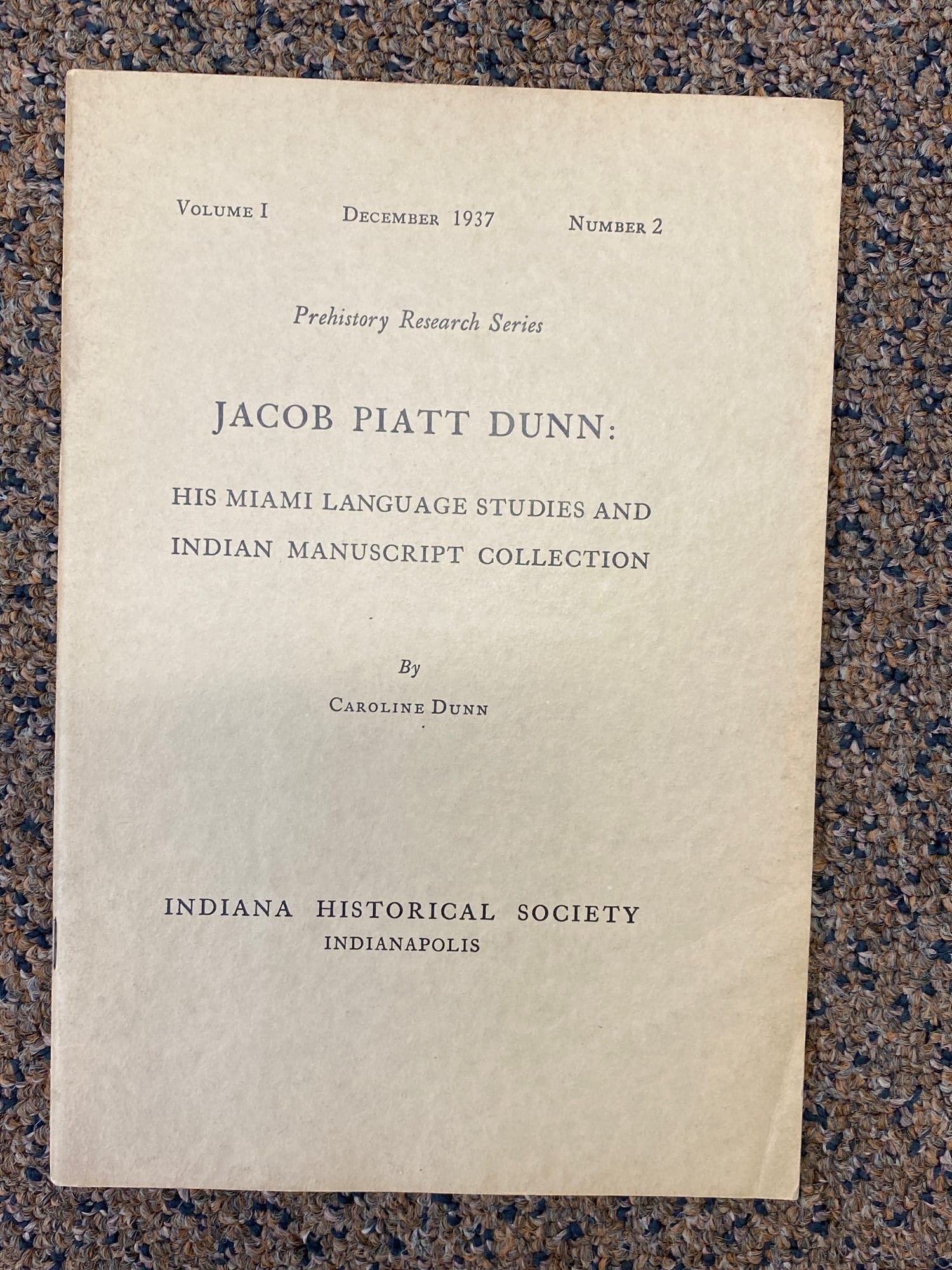 VOLUME I DECEMBER 1937 NUMBER 2

Prehistory Research Series

JACOB PIATT DUNN:

HIS MIAMI LANGUAGE STUDIES AND INDIAN MANUSCRIPT COLLECTION

By

CAROLINE DUNN

INDIANA HISTORICAL SOCIETY
INDIANAPOLIS